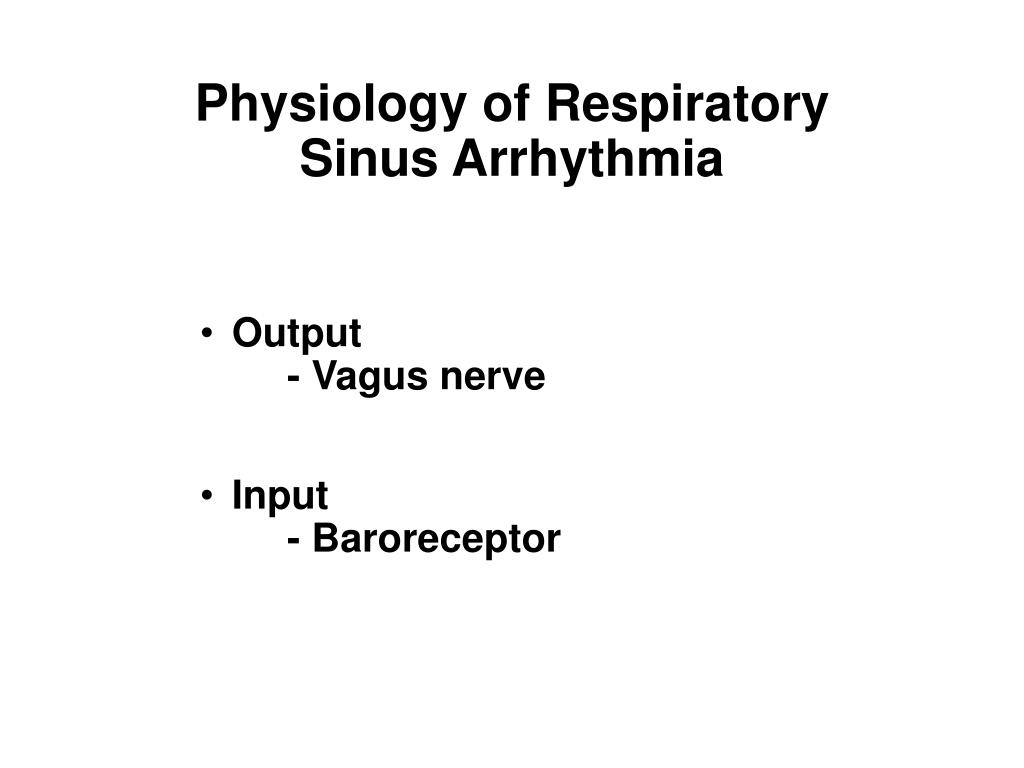 Physiology of Respiratory Sinus Arrhythmia

• Output
  - Vagus nerve

• Input
  - Baroreceptor